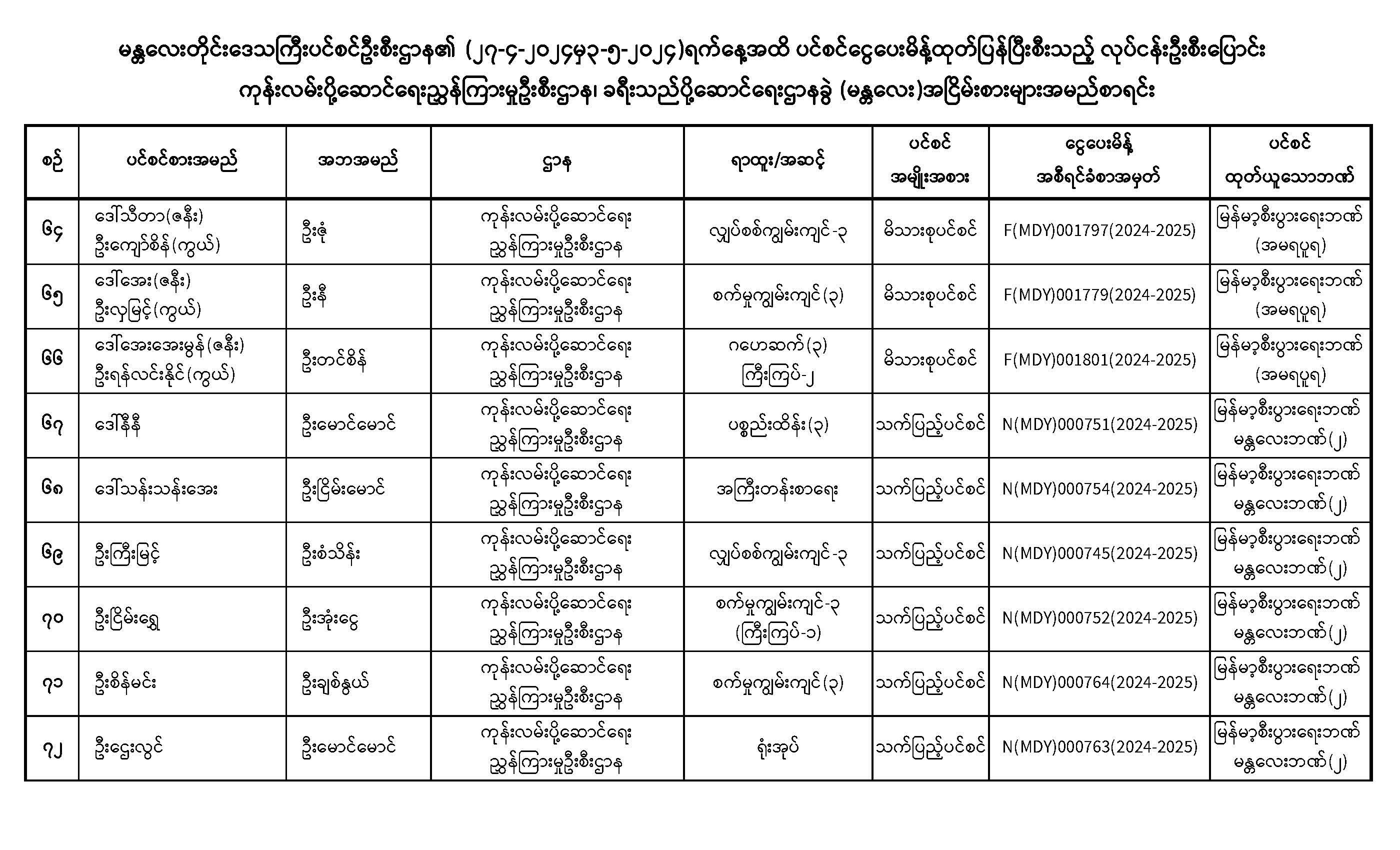 မန္တလေးတိုင်းဒေသကြီးပင်စင်ဦးစီးဌာန၏ (၂၇-၄-၂၀၂၄မှ၃-၅-၂၀၂၄)ရက်နေ့အထိ ပင်စင်ငွေပေးမိန့်ထုတ်ပြန်ပြီးစီးသည့် လုပ်ငန်းဦးစီးပြောင်း ကုန်းလမ်းပို့ဆောင်ရေးညွှန်ကြားမှုဦးစီးဌာန၊ ခရီးသည်ပို့ဆောင်ရေးဌာနခွဲ (မန္တလေး)အငြိမ်းစားများအမည်စာရင်း

| စဉ် | ပင်စင်စားအမည် | အဘအမည် | ဌာန | ရာထူး/အဆင့် | ပင်စင် အမျိုးအစား | ငွေပေးမိန့် အစီရင်ခံစာအမှတ် | ပင်စင် ထုတ်ယူသောဘဏ် |
|---|---|---|---|---|---|---|---|
| ၆၄ | ဒေါ်သီတာ(ဇနီး) ဦးကျော်စိန်(ကွယ်) | ဦးဖုံ | ကုန်းလမ်းပို့ဆောင်ရေး ညွှန်ကြားမှုဦးစီးဌာန | လျှပ်စစ်ကျွမ်းကျင်-၃ | မိသားစုပင်စင် | F(MDY)001797(2024-2025) | မြန်မာ့စီးပွားရေးဘဏ် (အမရပူရ) |
| ၆၅ | ဒေါ်အေး(ဇနီး) ဦးလှမြင့်(ကွယ်) | ဦးနီ | ကုန်းလမ်းပို့ဆောင်ရေး ညွှန်ကြားမှုဦးစီးဌာန | စက်မှုကျွမ်းကျင်(၃) | မိသားစုပင်စင် | F(MDY)001779(2024-2025) | မြန်မာ့စီးပွားရေးဘဏ် (အမရပူရ) |
| ၆၆ | ဒေါ်အေးအေးမွန်(ဇနီး) ဦးရန်လင်းနိုင်(ကွယ်) | ဦးတင်စိန် | ကုန်းလမ်းပို့ဆောင်ရေး ညွှန်ကြားမှုဦးစီးဌာန | ဂဟေဆက်(၃) ကြီးကြပ်-၂ | မိသားစုပင်စင် | F(MDY)001801(2024-2025) | မြန်မာ့စီးပွားရေးဘဏ် (အမရပူရ) |
| ၆၇ | ဒေါ်နီနီ | ဦးမောင်မောင် | ကုန်းလမ်းပို့ဆောင်ရေး ညွှန်ကြားမှုဦးစီးဌာန | ပစ္စည်းထိန်း(၃) | သက်ပြည့်ပင်စင် | N(MDY)000751(2024-2025) | မြန်မာ့စီးပွားရေးဘဏ် မန္တလေးဘဏ်(၂) |
| ၆၈ | ဒေါ်သန်းသန်းအေး | ဦးငြိမ်းမောင် | ကုန်းလမ်းပို့ဆောင်ရေး ညွှန်ကြားမှုဦးစီးဌာန | အကြီးတန်းစာရေး | သက်ပြည့်ပင်စင် | N(MDY)000754(2024-2025) | မြန်မာ့စီးပွားရေးဘဏ် မန္တလေးဘဏ်(၂) |
| ၆၉ | ဦးကြီးမြင့် | ဦးစံသိန်း | ကုန်းလမ်းပို့ဆောင်ရေး ညွှန်ကြားမှုဦးစီးဌာန | လျှပ်စစ်ကျွမ်းကျင်-၃ | သက်ပြည့်ပင်စင် | N(MDY)000745(2024-2025) | မြန်မာ့စီးပွားရေးဘဏ် မန္တလေးဘဏ်(၂) |
| ၇၀ | ဦးငြိမ်းရွှေ | ဦးအုံးငွေ | ကုန်းလမ်းပို့ဆောင်ရေး ညွှန်ကြားမှုဦးစီးဌာန | စက်မှုကျွမ်းကျင်-၃ (ကြီးကြပ်-၁) | သက်ပြည့်ပင်စင် | N(MDY)000752(2024-2025) | မြန်မာ့စီးပွားရေးဘဏ် မန္တလေးဘဏ်(၂) |
| ၇၁ | ဦးစိန်မင်း | ဦးချစ်နွယ် | ကုန်းလမ်းပို့ဆောင်ရေး ညွှန်ကြားမှုဦးစီးဌာန | စက်မှုကျွမ်းကျင်(၃) | သက်ပြည့်ပင်စင် | N(MDY)000764(2024-2025) | မြန်မာ့စီးပွားရေးဘဏ် မန္တလေးဘဏ်(၂) |
| ၇၂ | ဦးဌေးလွင် | ဦးမောင်မောင် | ကုန်းလမ်းပို့ဆောင်ရေး ညွှန်ကြားမှုဦးစီးဌာန | ရုံးအုပ် | သက်ပြည့်ပင်စင် | N(MDY)000763(2024-2025) | မြန်မာ့စီးပွားရေးဘဏ် မန္တလေးဘဏ်(၂) |